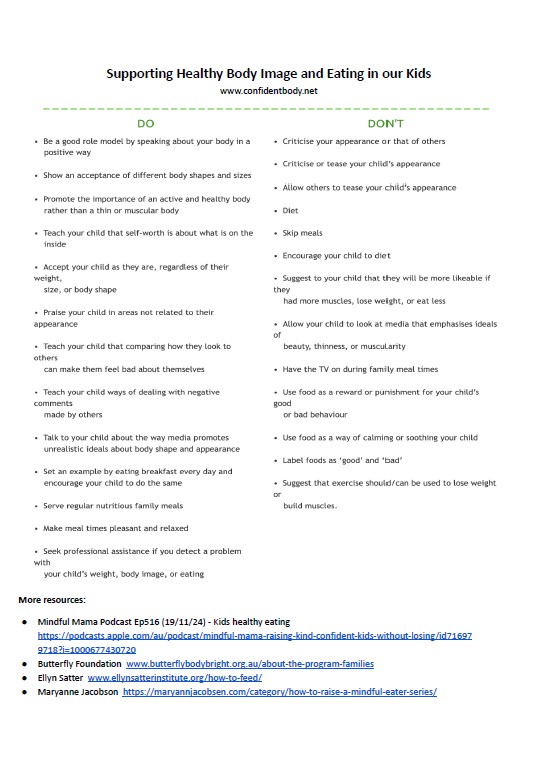 Supporting Healthy Body Image and Eating in our Kids
www.confidentbody.net

DO

• Be a good role model by speaking about your body in a positive way

• Show an acceptance of different body shapes and sizes

• Promote the importance of an active and healthy body rather than a thin or muscular body

• Teach your child that self-worth is about what is on the inside

• Accept your child as they are, regardless of their weight, size, or body shape

• Praise your child in areas not related to their appearance

• Teach your child that comparing how they look to others can make them feel bad about themselves

• Teach your child ways of dealing with negative comments made by others

• Talk to your child about the way media promotes unrealistic ideals about body shape and appearance

• Set an example by eating breakfast every day and encourage your child to do the same

• Serve regular nutritious family meals

• Make meal times pleasant and relaxed

• Seek professional assistance if you detect a problem with your child's weight, body image, or eating

DON'T

• Criticise your appearance or that of others

• Criticise or tease your child's appearance

• Allow others to tease your child's appearance

• Diet

• Skip meals

• Encourage your child to diet

• Suggest to your child that they will be more likeable if they had more muscles, lose weight, or eat less

• Allow your child to look at media that emphasises ideals of beauty, thinness, or muscularity

• Have the TV on during family meal times

• Use food as a reward or punishment for your child's good or bad behaviour

• Use food as a way of calming or soothing your child

• Label foods as 'good' and 'bad'

• Suggest that exercise should/can be used to lose weight or build muscles.

More resources:

• Mindful Mama Podcast Ep516 (19/11/24) - Kids healthy eating https://podcasts.apple.com/au/podcast/mindful-mama-raising-kind-confident-kids-without-losing/id716979718?i=1000677430720
• Butterfly Foundation www.butterflybodybright.org.au/about-the-program-families
• Ellyn Satter www.ellynsatterinstitute.org/how-to-feed/
• Maryanne Jacobson https://maryannjacobsen.com/category/how-to-raise-a-mindful-eater-series/